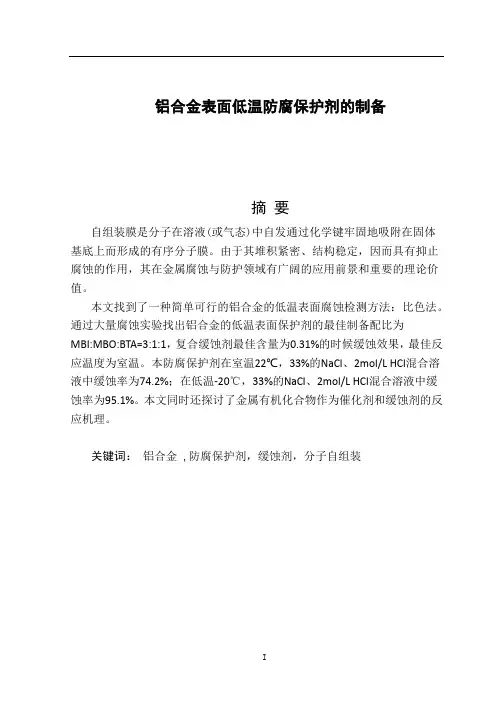 铝合金表面低温防腐保护剂的制备

摘 要

自组装膜是分子在溶液(或气态)中自发通过化学键牢固地吸附在固体基底上而形成的有序分子膜。由于其堆积紧密、结构稳定，因而具有抑止腐蚀的作用，其在金属腐蚀与防护领域有广阔的应用前景和重要的理论价值。

本文找到了一种简单可行的铝合金的低温表面腐蚀检测方法：比色法。通过大量腐蚀实验找出铝合金的低温表面保护剂的最佳制备配比为MBI:MBO:BTA=3:1:1，复合缓蚀剂最佳含量为0.31%的时候缓蚀效果，最佳反应温度为室温。本防腐保护剂在室温22℃，33%的NaCl、2mol/L HCl混合溶液中缓蚀率为74.2%；在低温-20℃，33%的NaCl、2mol/L HCl混合溶液中缓蚀率为95.1%。本文同时还探讨了金属有机化合物作为催化剂和缓蚀剂的反应机理。

关键词： 铝合金 ，防腐保护剂，缓蚀剂，分子自组装

I